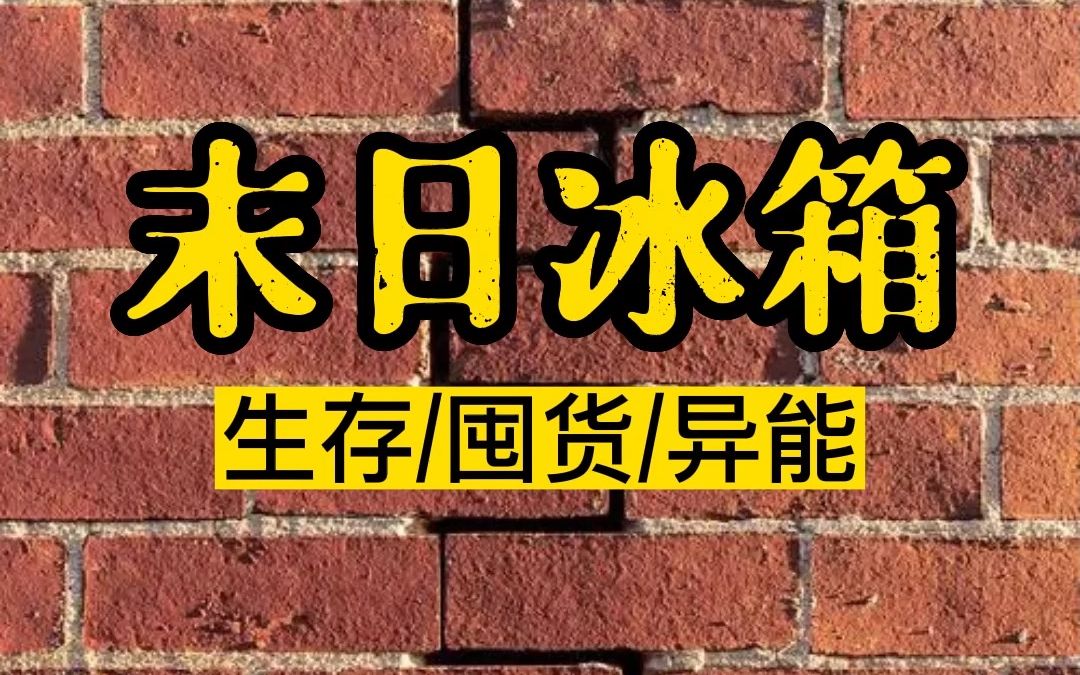 末日冰箱

生存/囤货/异能